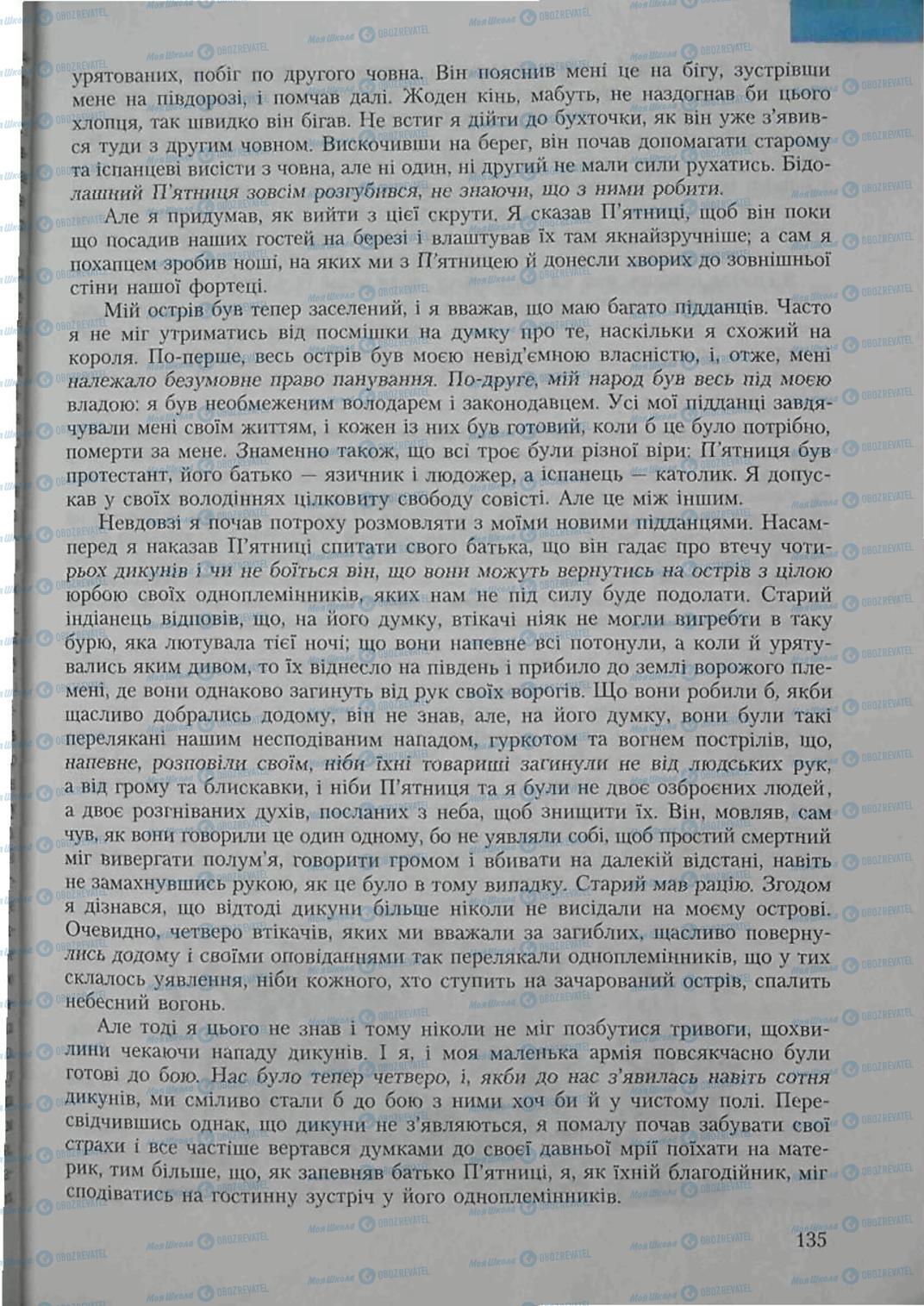 урятованих, побіг по другого човна. Він пояснив мені це на бігу, зустрівши мене на півдорозі, і помчав далі. Жоден кінь, мабуть, не наздогнав би цього хлопця, так швидко він бігав. Не встиг я дійти до бухточки, як він уже з'явився туди з другим човном. Вискочивши на берег, він почав допомагати старому та іспанцеві висісти з човна, але ні один, ні другий не мали сили рухатись. Бідолашний П'ятниця зовсім розгубився, не знаючи, що з ними робити.

Але я придумав, як вийти з цієї скрути. Я сказав П'ятниці, щоб він поки що посадив наших гостей на березі і влаштував їх там якнайзручніше; а сам я похапцем зробив ноші, на яких ми з П'ятницею й донесли хворих до зовнішньої стіни нашої фортеці.

Мій острів був тепер заселений, і я вважав, що маю багато підданців. Часто я не міг утриматись від посмішки на думку про те, наскільки я схожий на короля. По-перше, весь острів був моєю невід'ємною власністю, і, отже, мені належало безумовне право панування. По-друге, мій народ був весь під моєю владою: я був необмеженим володарем і законодавцем. Усі мої підданці завдячували мені своїм життям, і кожен із них був готовий, коли б це було потрібно, померти за мене. Знаменно також, що всі троє були різної віри: П'ятниця був протестант, його батько — язичник і людожер, а іспанець — католик. Я допускав у своїх володіннях цілковиту свободу совісті. Але це між іншим.

Невдовзі я почав потроху розмовляти з моїми новими підданцями. Насамперед я наказав П'ятниці спитати свого батька, що він гадає про втечу чотирьох дикунів і чи не боїться він, що вони можуть вернутись на острів з цілою юрбою своїх одноплемінників, яких нам не під силу буде подолати. Старий індіанець відповів, що, на його думку, втікачі ніяк не могли вигребти в таку бурю, яка лютувала тієї ночі; що вони напевне всі потонули, а коли й урятувались яким дивом, то їх віднесло на південь і прибило до землі ворожого племені, де вони однаково загинуть від рук своїх ворогів. Що вони робили б, якби щасливо добрались додому, він не знав, але, на його думку, вони були такі перелякані нашим несподіваним нападом, гуркотом та вогнем пострілів, що, напевне, розповіли своїм, ніби їхні товариші загинули не від людських рук, а від грому та блискавки, і ніби П'ятниця та я були не двоє озброєних людей, а двоє розгніваних духів, посланих з неба, щоб знищити їх. Він, мовляв, сам чув, як вони говорили це один одному, бо не уявляли собі, щоб простий смертний міг вивергати полум'я, говорити громом і вбивати на далекій відстані, навіть не замахнувшись рукою, як це було в тому випадку. Старий мав рацію. Згодом я дізнався, що відтоді дикуни більше ніколи не висідали на моєму острові. Очевидно, четверо втікачів, яких ми вважали за загиблих, щасливо повернулись додому і своїми оповіданнями так перелякали одноплемінників, що у тих склалось уявлення, ніби кожного, хто ступить на зачарований острів, спалить небесний вогонь.

Але тоді я цього не знав і тому ніколи не міг позбутися тривоги, щохвилини чекаючи нападу дикунів. І я, і моя маленька армія повсякчасно були готові до бою. Нас було тепер четверо, і, якби до нас з'явилась навіть сотня дикунів, ми сміливо стали б до бою з ними хоч би й у чистому полі. Пересвідчившись однак, що дикуни не з'являються, я помалу почав забувати свої страхи і все частіше вертався думками до своєї давньої мрії поїхати на материк, тим більше, що, як запевняв батько П'ятниці, я, як їхній благодійник, міг сподіватись на гостинну зустріч у його одноплемінників.

135